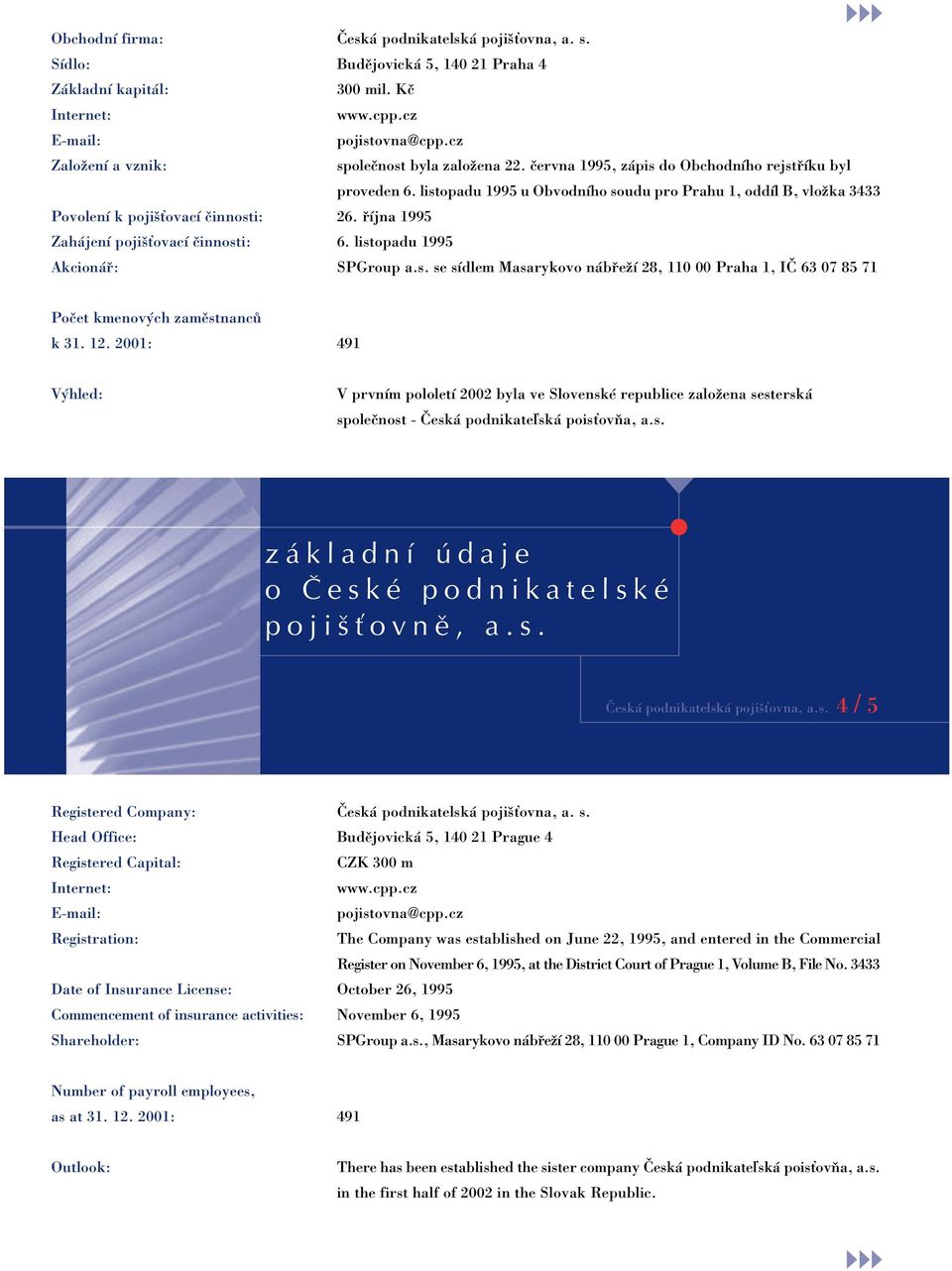 Obchodní firma: Česká podnikatelská pojišťovna, a. s.
Sídlo: Budějovická 5, 140 21 Praha 4
Základní kapitál: 300 mil. Kč
Internet: www.cpp.cz
E-mail: pojistovna@cpp.cz
Založení a vznik: společnost byla založena 22. června 1995, zápis do Obchodního rejstříku byl proveden 6. listopadu 1995 u Obvodního soudu pro Prahu 1, oddíl B, vložka 3433
Povolení k pojišťovací činnosti: 26. října 1995
Zahájení pojišťovací činnosti: 6. listopadu 1995
Akcionář: SPGroup a.s. se sídlem Masarykovo nábřeží 28, 110 00 Praha 1, IČ 63 07 85 71

Počet kmenových zaměstnanců k 31. 12. 2001: 491

Výhled: V prvním pololetí 2002 byla ve Slovenské republice založena sesterská společnost - Česká podnikateľská poisťovňa, a.s.

základní údaje o České podnikatelské pojišťovně, a.s.

Česká podnikatelská pojišťovna, a.s. 4 / 5

Registered Company: Česká podnikatelská pojišťovna, a. s.
Head Office: Budějovická 5, 140 21 Prague 4
Registered Capital: CZK 300 m
Internet: www.cpp.cz
E-mail: pojistovna@cpp.cz
Registration: The Company was established on June 22, 1995, and entered in the Commercial Register on November 6, 1995, at the District Court of Prague 1, Volume B, File No. 3433
Date of Insurance License: October 26, 1995
Commencement of insurance activities: November 6, 1995
Shareholder: SPGroup a.s., Masarykovo nábřeží 28, 110 00 Prague 1, Company ID No. 63 07 85 71

Number of payroll employees, as at 31. 12. 2001: 491

Outlook: There has been established the sister company Česká podnikateľská poisťovňa, a.s. in the first half of 2002 in the Slovak Republic.